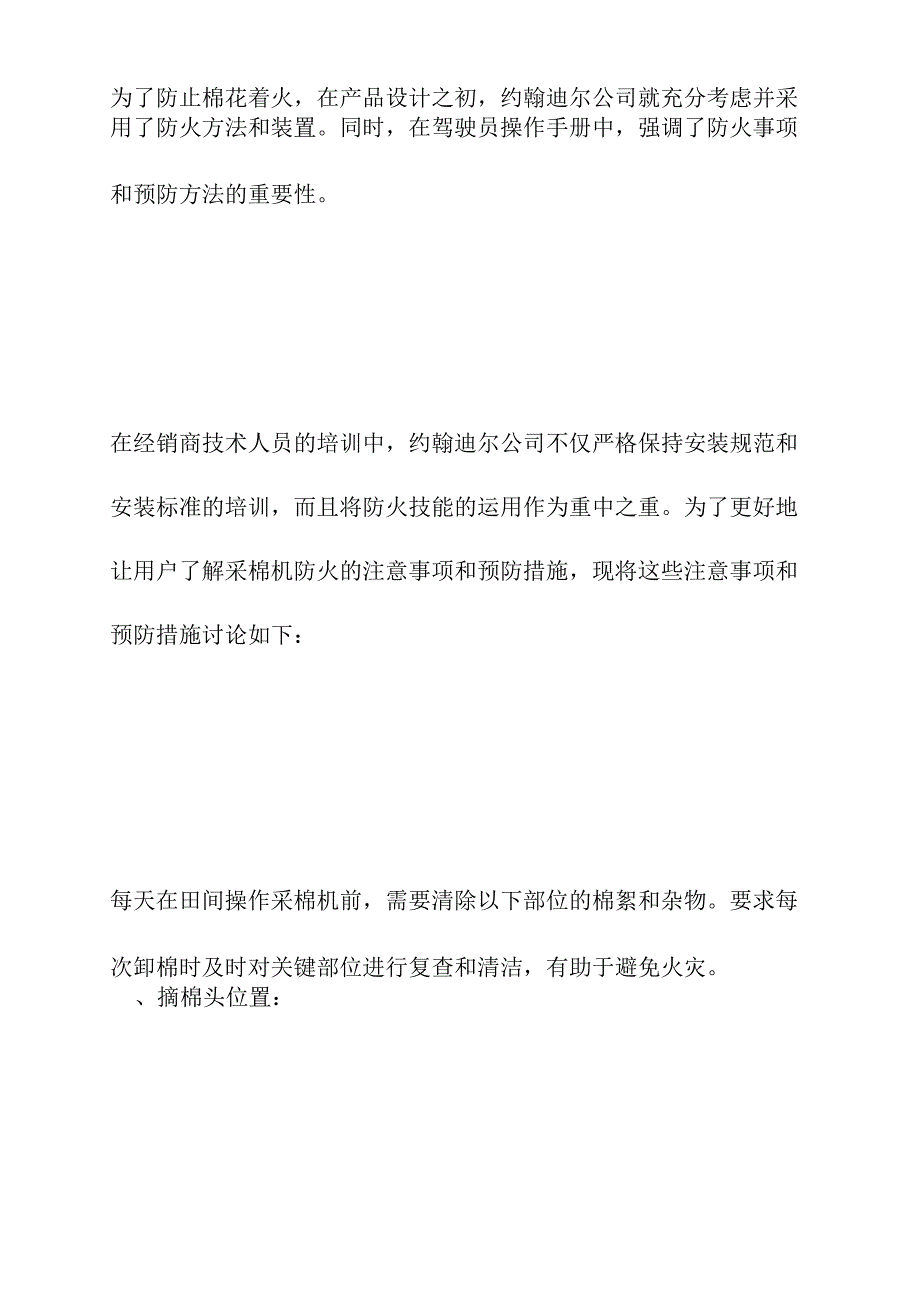 为了防止棉花着火，在产品设计之初，约翰迪尔公司就充分考虑并采用了防火方法和装置。同时，在驾驶员操作手册中，强调了防火事项和预防方法的重要性。

在经销商技术人员的培训中，约翰迪尔公司不仅严格保持安装规范和安装标准的培训，而且将防火技能的运用作为重中之重。为了更好地让用户了解采棉机防火的注意事项和预防措施，现将这些注意事项和预防措施讨论如下：

每天在田间操作采棉机前，需要清除以下部位的棉絮和杂物。要求每次卸棉时及时对关键部位进行复查和清洁，有助于避免火灾。

、摘棉头位置：